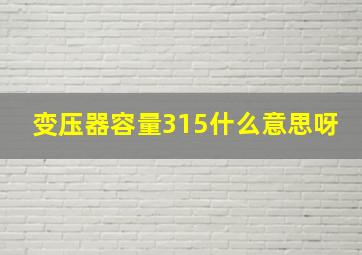 变压器容量315什么意思呀